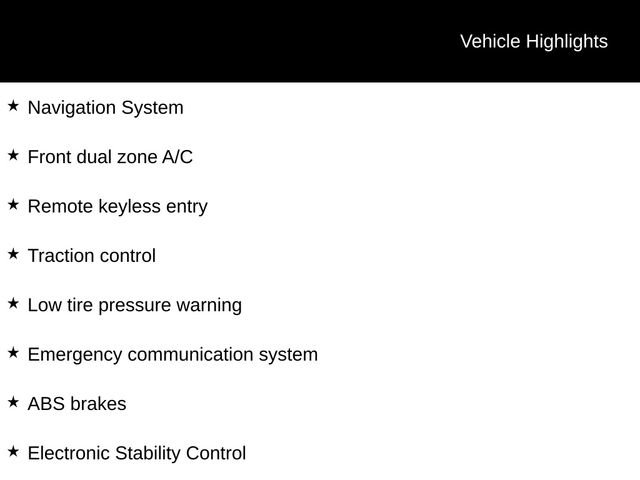 Vehicle Highlights

★ Navigation System

★ Front dual zone A/C

★ Remote keyless entry

★ Traction control

★ Low tire pressure warning

★ Emergency communication system

★ ABS brakes

★ Electronic Stability Control